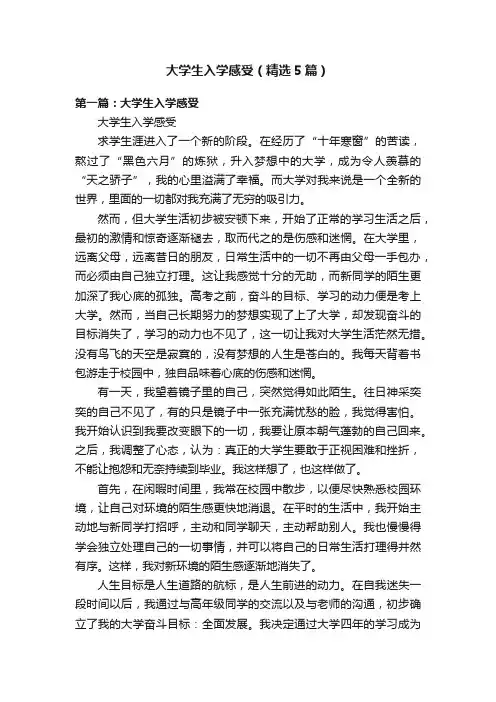 大学生入学感受（精选5篇）

第一篇：大学生入学感受

大学生入学感受

求学生涯进入了一个新的阶段。在经历了“十年寒窗”的苦读，熬过了“黑色六月”的炼狱，升入梦想中的大学，成为令人羡慕的“天之骄子”，我的心里溢满了幸福。而大学对我来说是一个全新的世界，里面的一切都对我充满了无穷的吸引力。

然而，但大学生活初步被安顿下来，开始了正常的学习生活之后，最初的激情和惊奇逐渐褪去，取而代之的是伤感和迷惘。在大学里，远离父母，远离昔日的朋友，日常生活中的一切不再由父母一手包办，而必须由自己独立打理。这让我感觉十分的无助，而新同学的陌生更加深了我心底的孤独。高考之前，奋斗的目标、学习的动力便是考上大学。然而，当自己长期努力的梦想实现了上了大学，却发现奋斗的目标消失了，学习的动力也不见了，这一切让我对大学生活茫然无措。没有鸟飞的天空是寂寞的，没有梦想的人生是苍白的。我每天背着书包游走于校园中，独自品味着心底的伤感和迷惘。

有一天，我望着镜子里的自己，突然觉得如此陌生。往日神采奕奕的自己不见了，有的只是镜子中一张充满忧愁的脸，我觉得害怕。我开始认识到我要改变眼下的一切，我要让原本朝气蓬勃的自己回来。之后，我调整了心态，认为：真正的大学生要敢于正视困难和挫折，不能让抱怨和无奈持续到毕业。我这样想了，也这样做了。

首先，在闲暇时间里，我常在校园中散步，以便尽快熟悉校园环境，让自己对环境的陌生感更快地消退。在平时的生活中，我开始主动地与新同学打招呼，主动和同学聊天，主动帮助别人。我也慢慢得学会独立处理自己的一切事情，并可以将自己的日常生活打理得井然有序。这样，我对新环境的陌生感逐渐地消失了。

人生目标是人生道路的航标，是人生前进的动力。在自我迷失一段时间以后，我通过与高年级同学的交流以及与老师的沟通，初步确立了我的大学奋斗目标：全面发展。我决定通过大学四年的学习成为